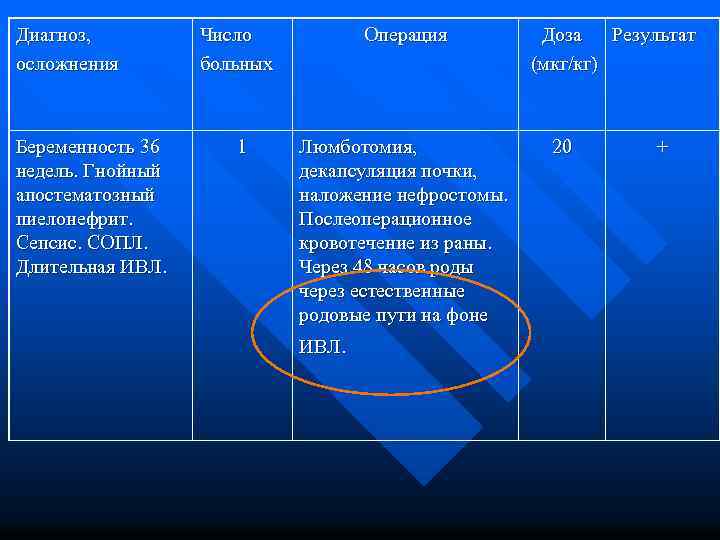 | Диагноз, осложнения | Число больных | Операция | Доза (мкг/кг) | Результат |
|---|---|---|---|---|
| Беременность 36 недель. Гнойный апостематозный пиелонефрит. Сепсис. СОПЛ. Длительная ИВЛ. | 1 | Люмботомия, декапсуляция почки, наложение нефростомы. Послеоперационное кровотечение из раны. Через 48 часов роды через естественные родовые пути на фоне ИВЛ. | 20 | + |